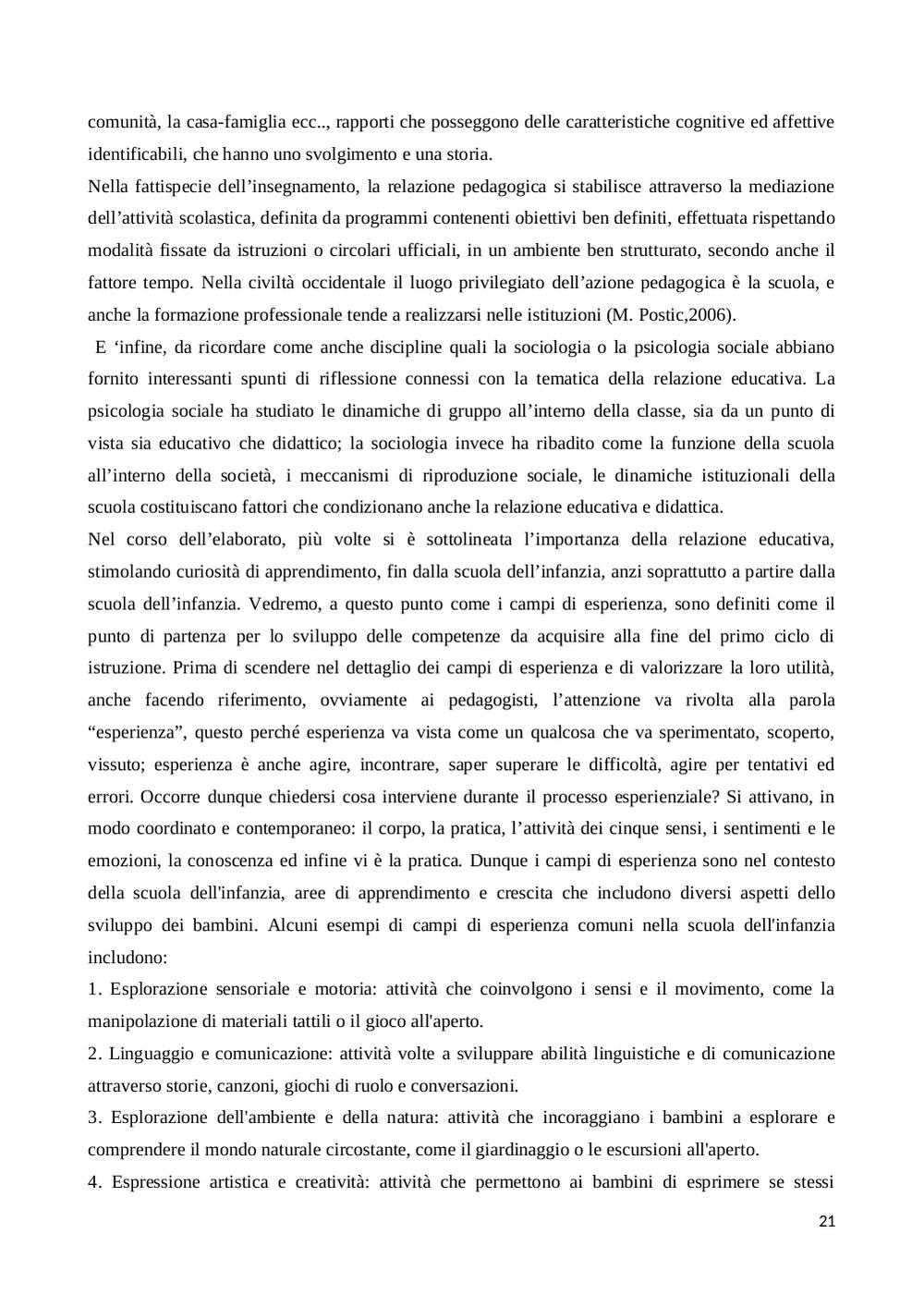 comunità, la casa-famiglia ecc.., rapporti che posseggono delle caratteristiche cognitive ed affettive identificabili, che hanno uno svolgimento e una storia.
Nella fattispecie dell’insegnamento, la relazione pedagogica si stabilisce attraverso la mediazione dell’attività scolastica, definita da programmi contenenti obiettivi ben definiti, effettuata rispettando modalità fissate da istruzioni o circolari ufficiali, in un ambiente ben strutturato, secondo anche il fattore tempo. Nella civiltà occidentale il luogo privilegiato dell’azione pedagogica è la scuola, e anche la formazione professionale tende a realizzarsi nelle istituzioni (M. Postic,2006).
E ‘infine, da ricordare come anche discipline quali la sociologia o la psicologia sociale abbiano fornito interessanti spunti di riflessione connessi con la tematica della relazione educativa. La psicologia sociale ha studiato le dinamiche di gruppo all’interno della classe, sia da un punto di vista sia educativo che didattico; la sociologia invece ha ribadito come la funzione della scuola all’interno della società, i meccanismi di riproduzione sociale, le dinamiche istituzionali della scuola costituiscano fattori che condizionano anche la relazione educativa e didattica.
Nel corso dell’elaborato, più volte si è sottolineata l’importanza della relazione educativa, stimolando curiosità di apprendimento, fin dalla scuola dell’infanzia, anzi soprattutto a partire dalla scuola dell’infanzia. Vedremo, a questo punto come i campi di esperienza, sono definiti come il punto di partenza per lo sviluppo delle competenze da acquisire alla fine del primo ciclo di istruzione. Prima di scendere nel dettaglio dei campi di esperienza e di valorizzare la loro utilità, anche facendo riferimento, ovviamente ai pedagogisti, l’attenzione va rivolta alla parola “esperienza”, questo perché esperienza va vista come un qualcosa che va sperimentato, scoperto, vissuto; esperienza è anche agire, incontrare, saper superare le difficoltà, agire per tentativi ed errori. Occorre dunque chiedersi cosa interviene durante il processo esperienziale? Si attivano, in modo coordinato e contemporaneo: il corpo, la pratica, l’attività dei cinque sensi, i sentimenti e le emozioni, la conoscenza ed infine vi è la pratica. Dunque i campi di esperienza sono nel contesto della scuola dell'infanzia, aree di apprendimento e crescita che includono diversi aspetti dello sviluppo dei bambini. Alcuni esempi di campi di esperienza comuni nella scuola dell'infanzia includono:
1. Esplorazione sensoriale e motoria: attività che coinvolgono i sensi e il movimento, come la manipolazione di materiali tattili o il gioco all'aperto.
2. Linguaggio e comunicazione: attività volte a sviluppare abilità linguistiche e di comunicazione attraverso storie, canzoni, giochi di ruolo e conversazioni.
3. Esplorazione dell'ambiente e della natura: attività che incoraggiano i bambini a esplorare e comprendere il mondo naturale circostante, come il giardinaggio o le escursioni all'aperto.
4. Espressione artistica e creatività: attività che permettono ai bambini di esprimere se stessi

21